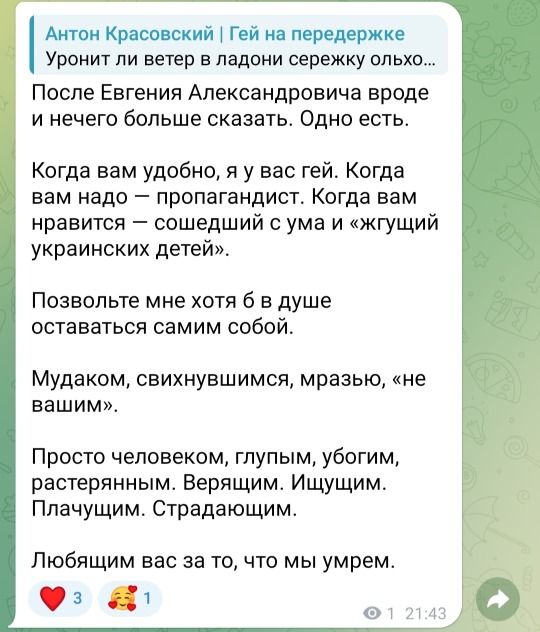 Антон Красовский | Гей на передержке
Уронит ли ветер в ладони сережку ольхо...

После Евгения Александровича вроде и нечего больше сказать. Одно есть.

Когда вам удобно, я у вас гей. Когда вам надо — пропагандист. Когда вам нравится — сошедший с ума и «жгущий украинских детей».

Позвольте мне хотя б в душе оставаться самим собой.

Мудаком, свихнувшимся, мразью, «не вашим».

Просто человеком, глупым, убогим, растерянным. Верящим. Ищущим. Плачущим. Страдающим.

Любящим вас за то, что мы умрем.

3 1

1 21:43